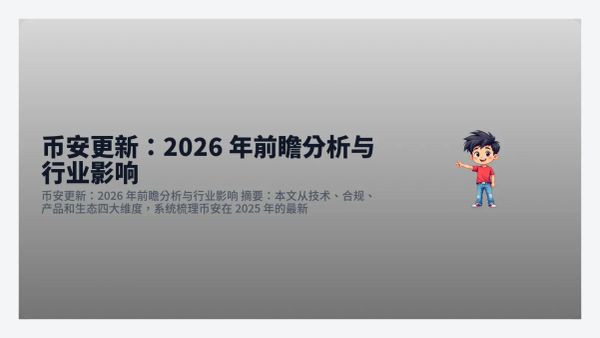 币安更新：2026 年前瞻分析与行业影响

币安更新：2026 年前瞻分析与行业影响 摘要：本文从技术、合规、产品和生态四大维度，系统梳理币安在 2025 年的最新